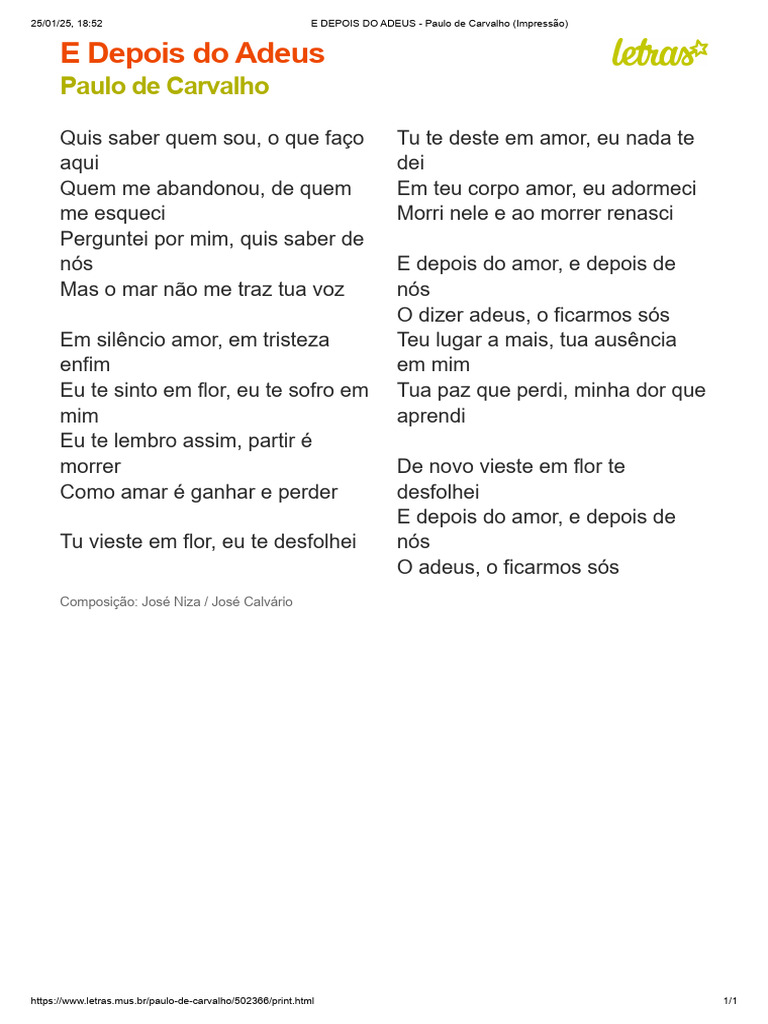 25/01/25, 18:52 E DEPOIS DO ADEUS - Paulo de Carvalho (Impressão)

E Depois do Adeus
Paulo de Carvalho

letras

Quis saber quem sou, o que faço aqui
Quem me abandonou, de quem me esqueci
Perguntei por mim, quis saber de nós
Mas o mar não me traz tua voz

Em silêncio amor, em tristeza enfim
Eu te sinto em flor, eu te sofro em mim
Eu te lembro assim, partir é morrer
Como amar é ganhar e perder

Tu vieste em flor, eu te desfolhei

Tu te deste em amor, eu nada te dei
Em teu corpo amor, eu adormeci
Morri nele e ao morrer renasci

E depois do amor, e depois de nós
O dizer adeus, o ficarmos sós
Teu lugar a mais, tua ausência em mim
Tua paz que perdi, minha dor que aprendi

De novo vieste em flor te desfolhei
E depois do amor, e depois de nós
O adeus, o ficarmos sós

Composição: José Niza / José Calvário

https://www.letras.mus.br/paulo-de-carvalho/502366/print.html 1/1